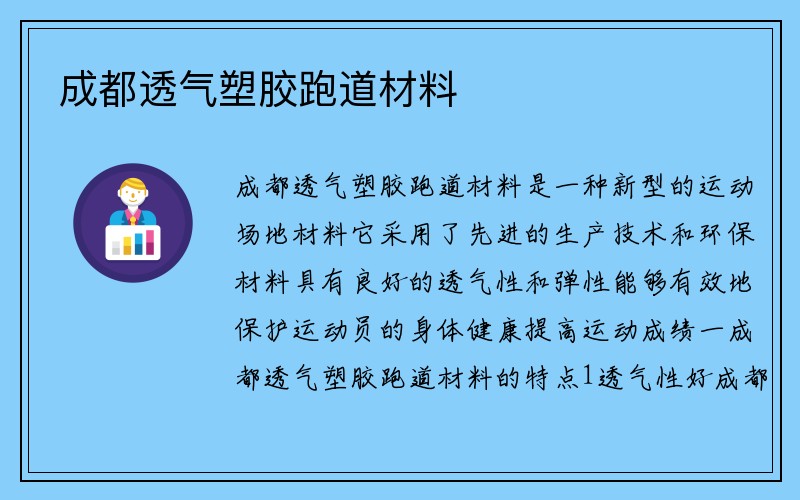 成都透气塑胶跑道材料

成都透气塑胶跑道材料是一种新型的运动场地材料它采用了先进的生产技术和环保材料具有良好的透气性和弹性能够有效地保护运动员的身体健康提高运动成绩一成都透气塑胶跑道材料的特点1透气性好成都